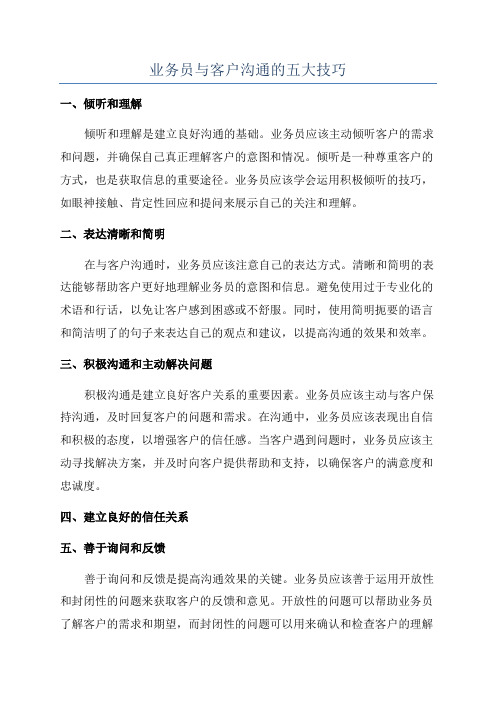 业务员与客户沟通的五大技巧

一、倾听和理解

倾听和理解是建立良好沟通的基础。业务员应该主动倾听客户的需求和问题，并确保自己真正理解客户的意图和情况。倾听是一种尊重客户的方式，也是获取信息的重要途径。业务员应该学会运用积极倾听的技巧，如眼神接触、肯定性回应和提问来展示自己的关注和理解。

二、表达清晰和简明

在与客户沟通时，业务员应该注意自己的表达方式。清晰和简明的表达能够帮助客户更好地理解业务员的意图和信息。避免使用过于专业化的术语和行话，以免让客户感到困惑或不舒服。同时，使用简明扼要的语言和简洁明了的句子来表达自己的观点和建议，以提高沟通的效果和效率。

三、积极沟通和主动解决问题

积极沟通是建立良好客户关系的重要因素。业务员应该主动与客户保持沟通，及时回复客户的问题和需求。在沟通中，业务员应该表现出自信和积极的态度，以增强客户的信任感。当客户遇到问题时，业务员应该主动寻找解决方案，并及时向客户提供帮助和支持，以确保客户的满意度和忠诚度。

四、建立良好的信任关系

五、善于询问和反馈

善于询问和反馈是提高沟通效果的关键。业务员应该善于运用开放性和封闭性的问题来获取客户的反馈和意见。开放性的问题可以帮助业务员了解客户的需求和期望，而封闭性的问题可以用来确认和检查客户的理解